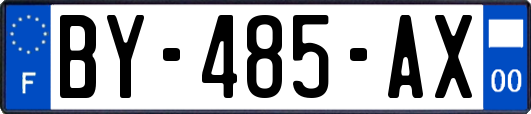 F

BY-485-AX

00